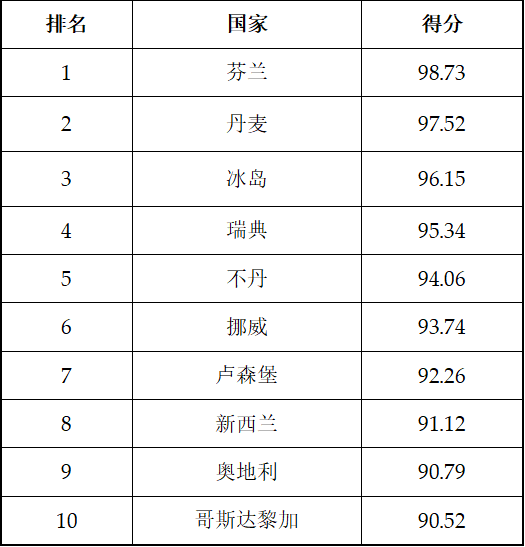 | 排名 | 国家 | 得分 |
|---|---|---|
| 1 | 芬兰 | 98.73 |
| 2 | 丹麦 | 97.52 |
| 3 | 冰岛 | 96.15 |
| 4 | 瑞典 | 95.34 |
| 5 | 不丹 | 94.06 |
| 6 | 挪威 | 93.74 |
| 7 | 卢森堡 | 92.26 |
| 8 | 新西兰 | 91.12 |
| 9 | 奥地利 | 90.79 |
| 10 | 哥斯达黎加 | 90.52 |